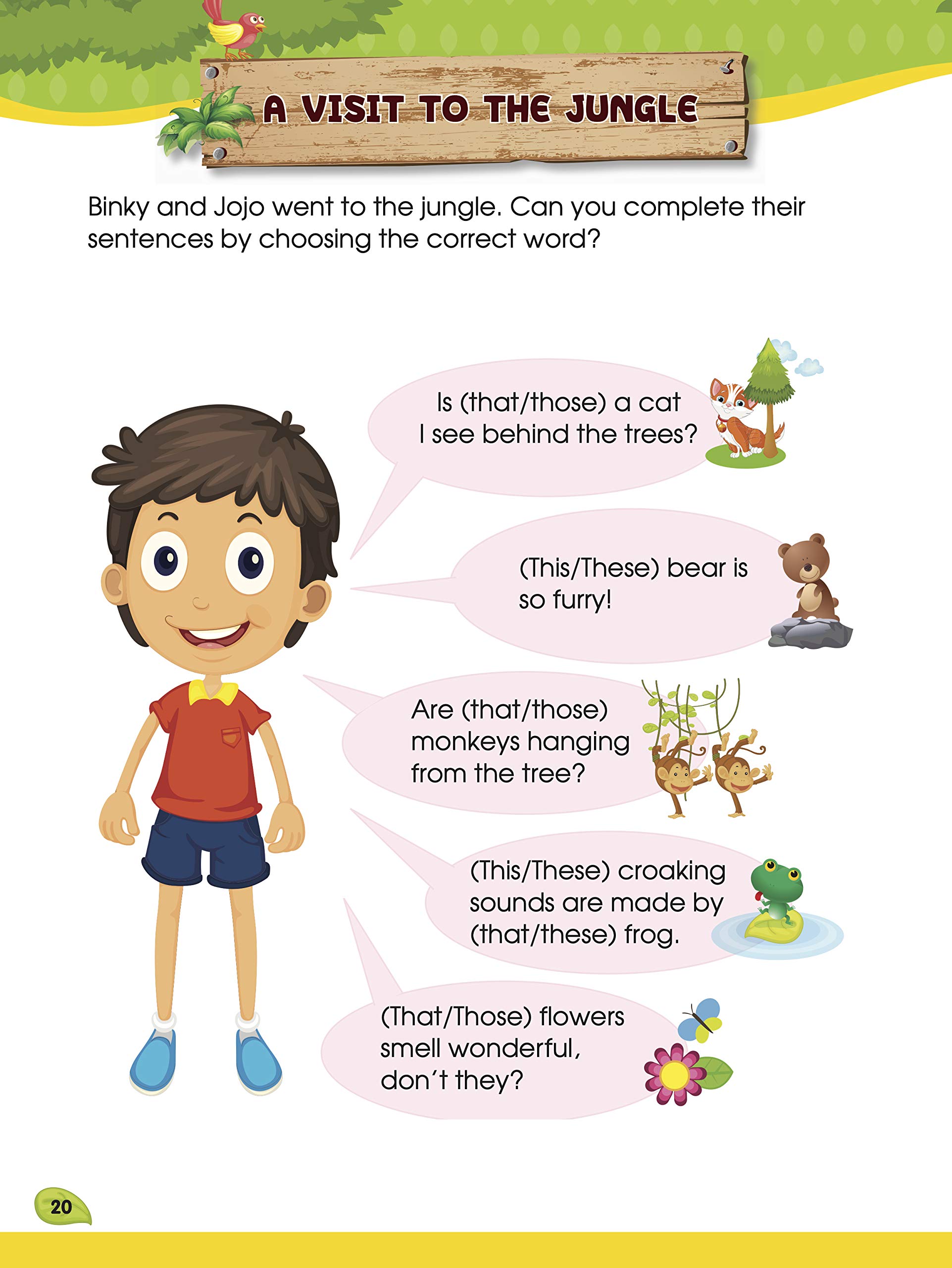 A VISIT TO THE JUNGLE

Binky and Jojo went to the jungle. Can you complete their sentences by choosing the correct word?

Is (that/those) a cat I see behind the trees?

(This/These) bear is so furry!

Are (that/those) monkeys hanging from the tree?

(This/These) croaking sounds are made by (that/these) frog.

(That/Those) flowers smell wonderful, don't they?

20